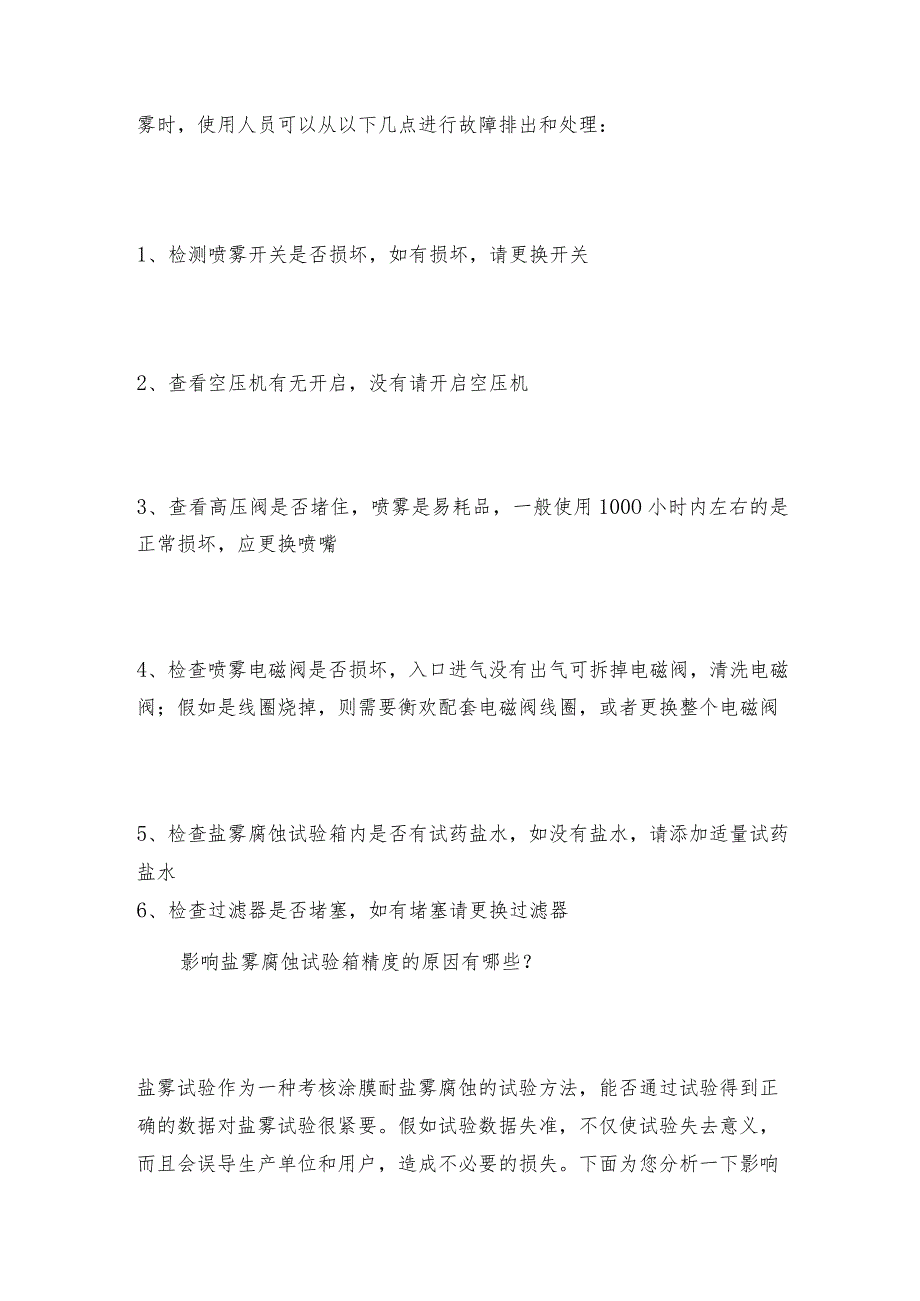 雾时，使用人员可以从以下几点进行故障排出和处理：

1、检测喷雾开关是否损坏，如有损坏，请更换开关

2、查看空压机有无开启，没有请开启空压机

3、查看高压阀是否堵住，喷雾是易耗品，一般使用1000小时内左右的是正常损坏，应更换喷嘴

4、检查喷雾电磁阀是否损坏，入口进气没有出气可拆掉电磁阀，清洗电磁阀；假如是线圈烧掉，则需要衡欢配套电磁阀线圈，或者更换整个电磁阀

5、检查盐雾腐蚀试验箱内是否有试药盐水，如没有盐水，请添加适量试药盐水
6、检查过滤器是否堵塞，如有堵塞请更换过滤器

影响盐雾腐蚀试验箱精度的原因有哪些？

盐雾试验作为一种考核涂膜耐盐雾腐蚀的试验方法，能否通过试验得到正确的数据对盐雾试验很紧要。假如试验数据失准，不仅使试验失去意义，而且会误导生产单位和用户，造成不必要的损失。下面为您分析一下影响